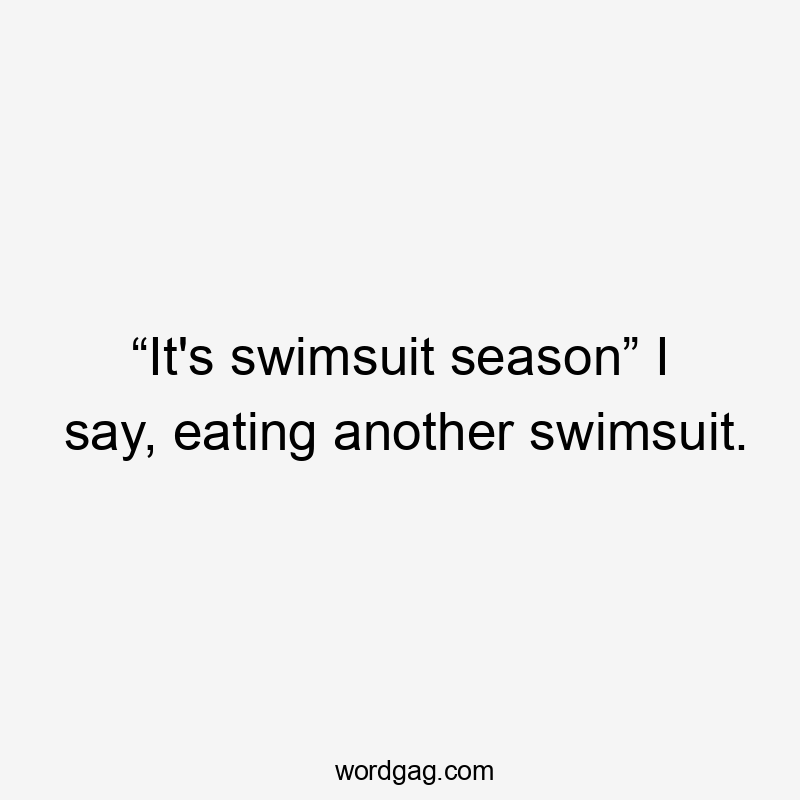 “It's swimsuit season” I say, eating another swimsuit.

wordgag.com